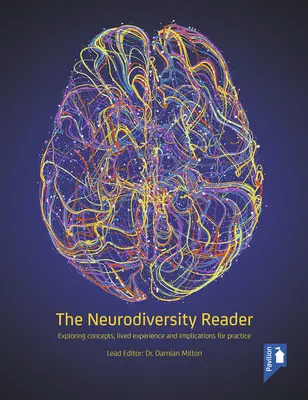 The Neurodiversity Reader

Exploring concepts, lived experience and implications for practice

Lead Editor: Dr. Damian Milton

Pavilion